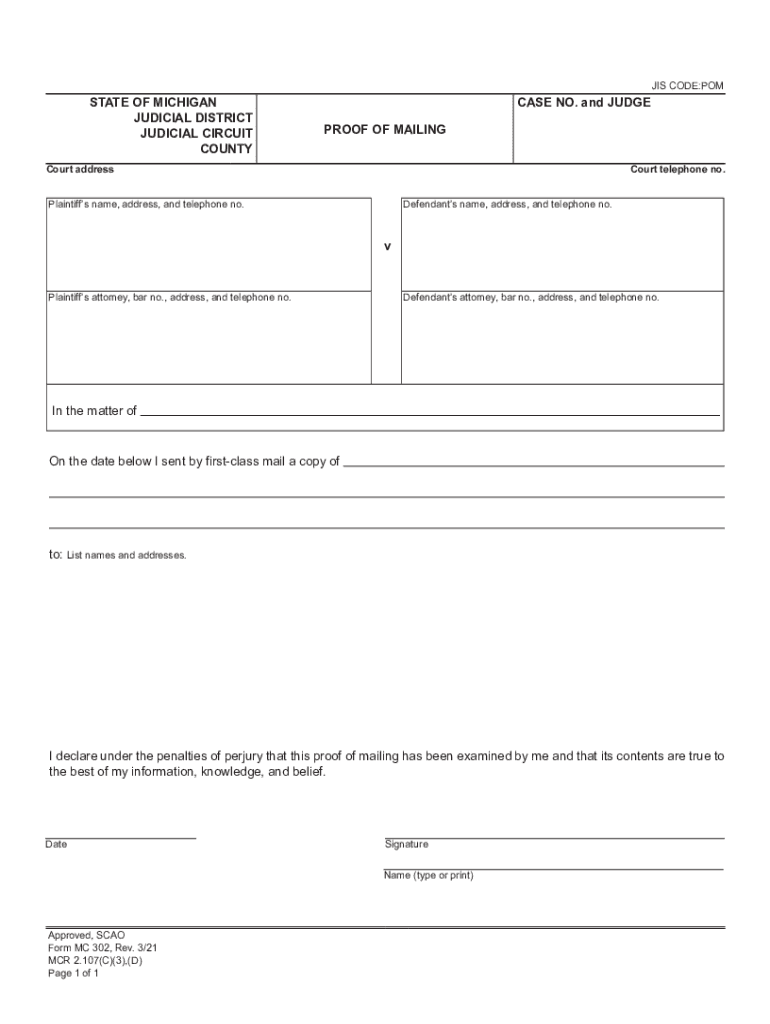 JIS CODE:POM

STATE OF MICHIGAN
JUDICIAL DISTRICT
JUDICIAL CIRCUIT
COUNTY

PROOF OF MAILING

CASE NO. and JUDGE

Court address

Court telephone no.

Plaintiff's name, address, and telephone no.

v

Defendant's name, address, and telephone no.

Plaintiff's attorney, bar no., address, and telephone no.

Defendant's attorney, bar no., address, and telephone no.

In the matter of

On the date below I sent by first-class mail a copy of

to: List names and addresses.

I declare under the penalties of perjury that this proof of mailing has been examined by me and that its contents are true to the best of my information, knowledge, and belief.

Date

Signature

Name (type or print)

Approved, SCAO
Form MC 302, Rev. 3/21
MCR 2.107(C)(3),(D)
Page 1 of 1